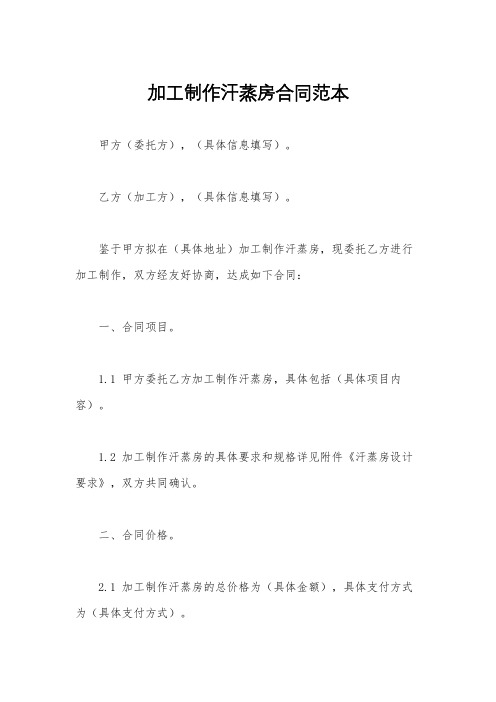 加工制作汗蒸房合同范本

甲方（委托方），（具体信息填写）。

乙方（加工方），（具体信息填写）。

鉴于甲方拟在（具体地址）加工制作汗蒸房，现委托乙方进行加工制作，双方经友好协商，达成如下合同：

一、合同项目。

1.1 甲方委托乙方加工制作汗蒸房，具体包括（具体项目内容）。

1.2 加工制作汗蒸房的具体要求和规格详见附件《汗蒸房设计要求》，双方共同确认。

二、合同价格。

2.1 加工制作汗蒸房的总价格为（具体金额），具体支付方式为（具体支付方式）。